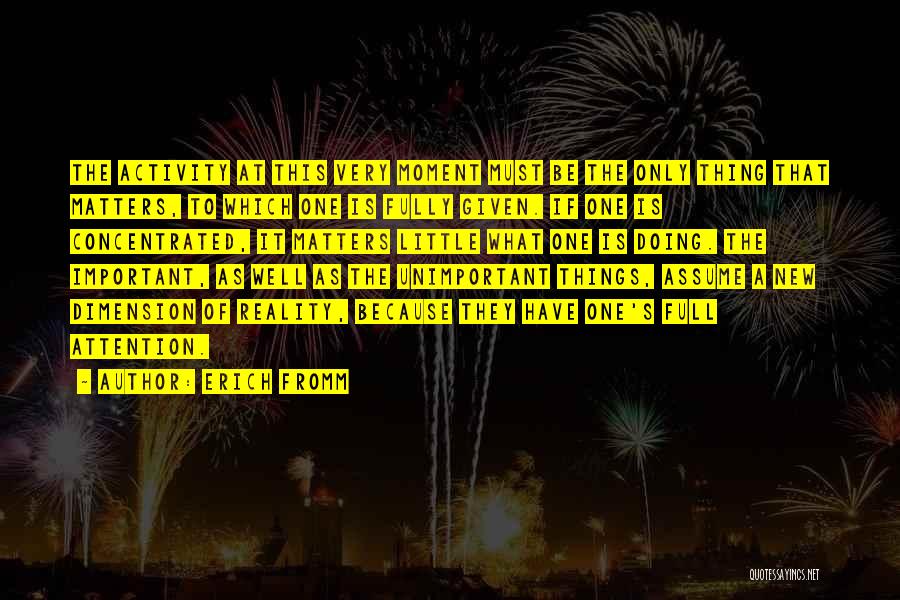 THE ACTIVITY AT THIS VERY MOMENT MUST BE THE ONLY THING THAT MATTERS, TO WHICH ONE IS FULLY GIVEN. IF ONE IS CONCENTRATED, IT MATTERS LITTLE WHAT ONE IS DOING. THE IMPORTANT, AS WELL AS THE UNIMPORTANT THINGS, ASSUME A NEW DIMENSION OF REALITY, BECAUSE THEY HAVE ONE'S FULL ATTENTION.

- AUTHOR: ERICH FROMM

QUOTESSAYINGS.NET